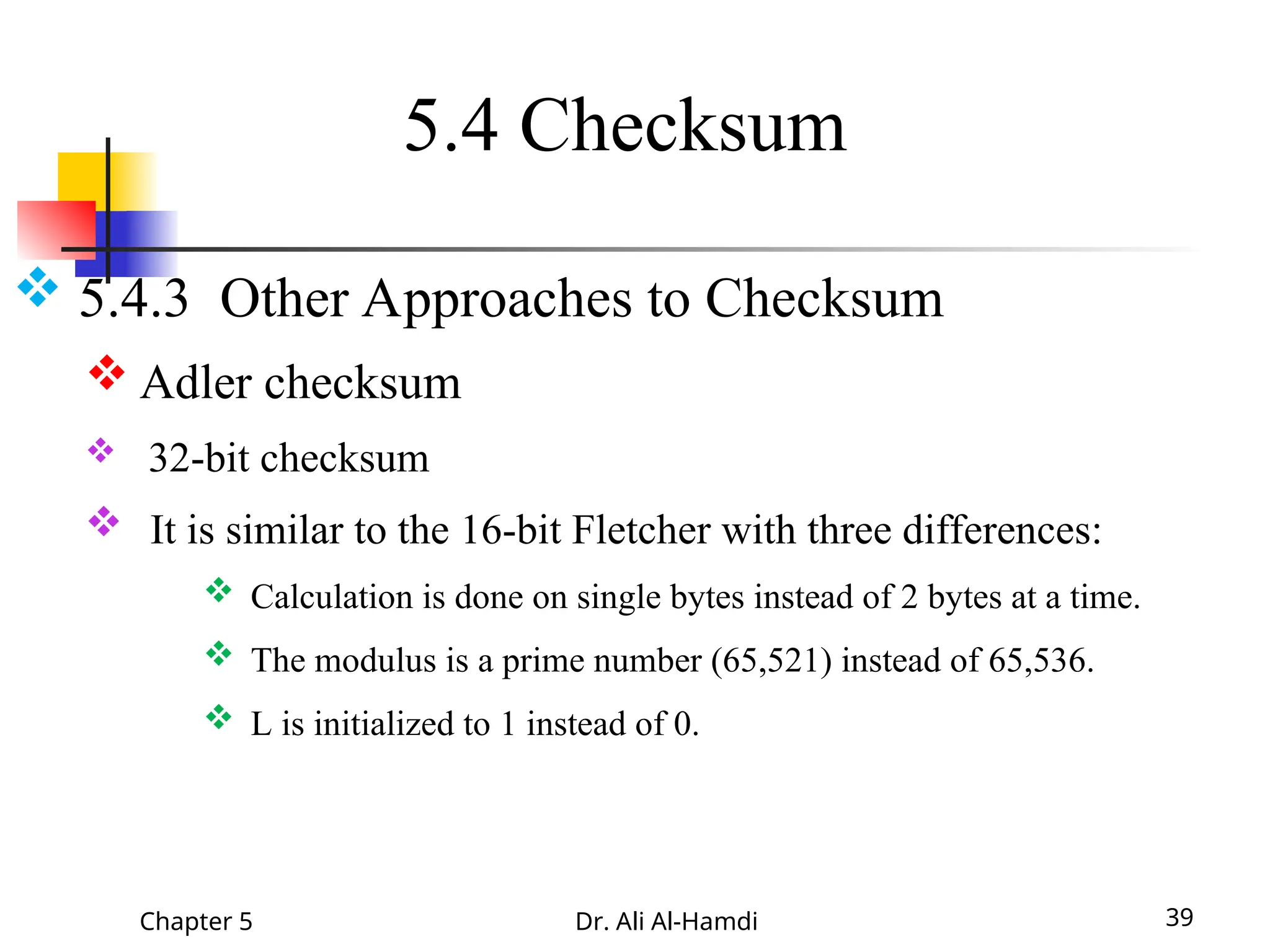 5.4 Checksum

5.4.3 Other Approaches to Checksum

Adler checksum

32-bit checksum

It is similar to the 16-bit Fletcher with three differences:

Calculation is done on single bytes instead of 2 bytes at a time.

The modulus is a prime number (65,521) instead of 65,536.

L is initialized to 1 instead of 0.

Chapter 5

Dr. Ali Al-Hamdi

39